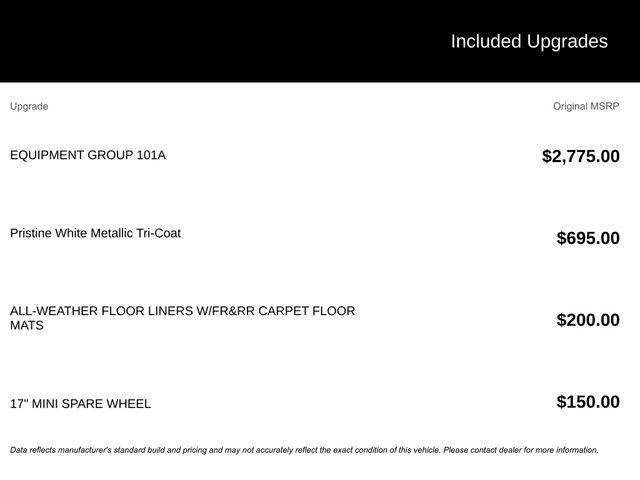 Included Upgrades

| Upgrade | Original MSRP |
|---|---|
| EQUIPMENT GROUP 101A | $2,775.00 |
| Pristine White Metallic Tri-Coat | $695.00 |
| ALL-WEATHER FLOOR LINERS W/FR&RR CARPET FLOOR MATS | $200.00 |
| 17" MINI SPARE WHEEL | $150.00 |

Data reflects manufacturer's standard build and pricing and may not accurately reflect the exact condition of this vehicle. Please contact dealer for more information.